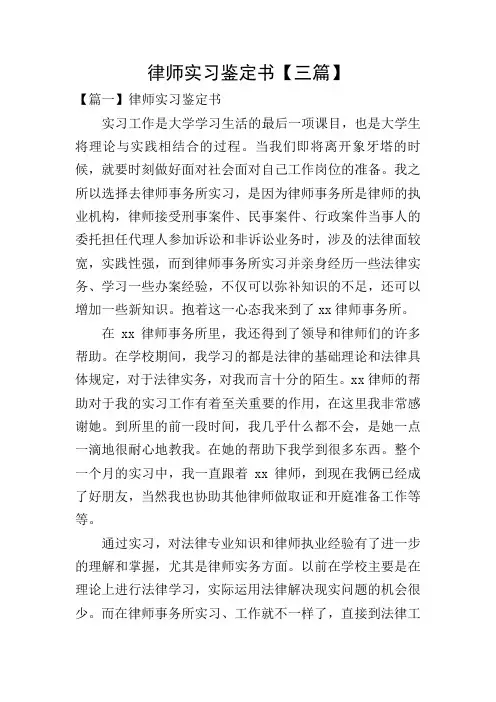 律师实习鉴定书【三篇】

【篇一】律师实习鉴定书

实习工作是大学学习生活的最后一项课目，也是大学生将理论与实践相结合的过程。当我们即将离开象牙塔的时候，就要时刻做好面对社会面对自己工作岗位的准备。我之所以选择去律师事务所实习，是因为律师事务所是律师的执业机构，律师接受刑事案件、民事案件、行政案件当事人的委托担任代理人参加诉讼和非诉讼业务时，涉及的法律面较宽，实践性强，而到律师事务所实习并亲身经历一些法律实务、学习一些办案经验，不仅可以弥补知识的不足，还可以增加一些新知识。抱着这一心态我来到了 xx 律师事务所。

在 xx 律师事务所里，我还得到了领导和律师们的许多帮助。在学校期间，我学习的都是法律的基础理论和法律具体规定，对于法律实务，对我而言十分的陌生。xx 律师的帮助对于我的实习工作有着至关重要的作用，在这里我非常感谢她。到所里的前一段时间，我几乎什么都不会，是她一点一滴地很耐心地教我。在她的帮助下我学到很多东西。整个一个月的实习中，我一直跟着 xx 律师，到现在我俩已经成了好朋友，当然我也协助其他律师做取证和开庭准备工作等等。

通过实习，对法律专业知识和律师执业经验有了进一步的理解和掌握，尤其是律师实务方面。以前在学校主要是在理论上进行法律学习，实际运用法律解决现实问题的机会很少。而在律师事务所实习、工作就不一样了，直接到法律工